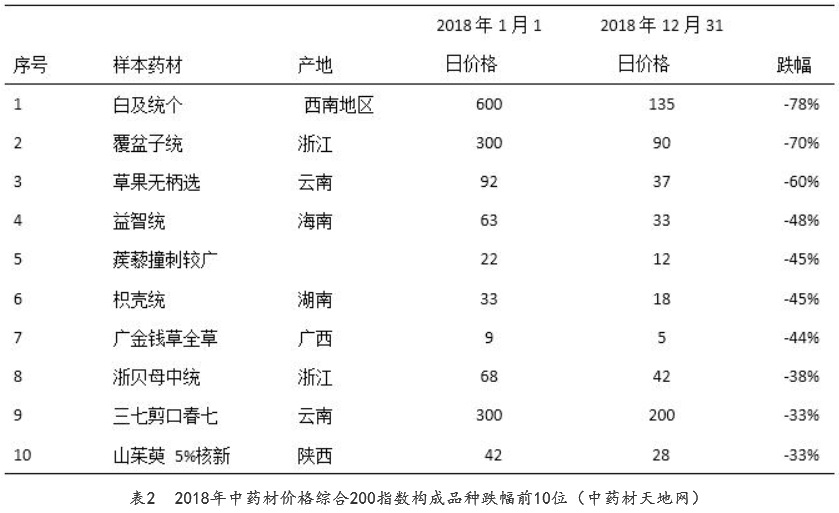 | 序号 | 样本药材 | 产地 | 2018 年 1 月 1 日价格 | 2018 年 12 月 31 日价格 | 跌幅 |
|---|---|---|---|---|---|
| 1 | 白及统个 | 西南地区 | 600 | 135 | -78% |
| 2 | 覆盆子统 | 浙江 | 300 | 90 | -70% |
| 3 | 草果无柄选 | 云南 | 92 | 37 | -60% |
| 4 | 益智统 | 海南 | 63 | 33 | -48% |
| 5 | 蒺藜撞刺较广 | | 22 | 12 | -45% |
| 6 | 枳壳统 | 湖南 | 33 | 18 | -45% |
| 7 | 广金钱草全草 | 广西 | 9 | 5 | -44% |
| 8 | 浙贝母中统 | 浙江 | 68 | 42 | -38% |
| 9 | 三七剪口春七 | 云南 | 300 | 200 | -33% |
| 10 | 山茱萸 5%核新 | 陕西 | 42 | 28 | -33% |

表2　2018年中药材价格综合200指数构成品种跌幅前10位（中药材天地网）